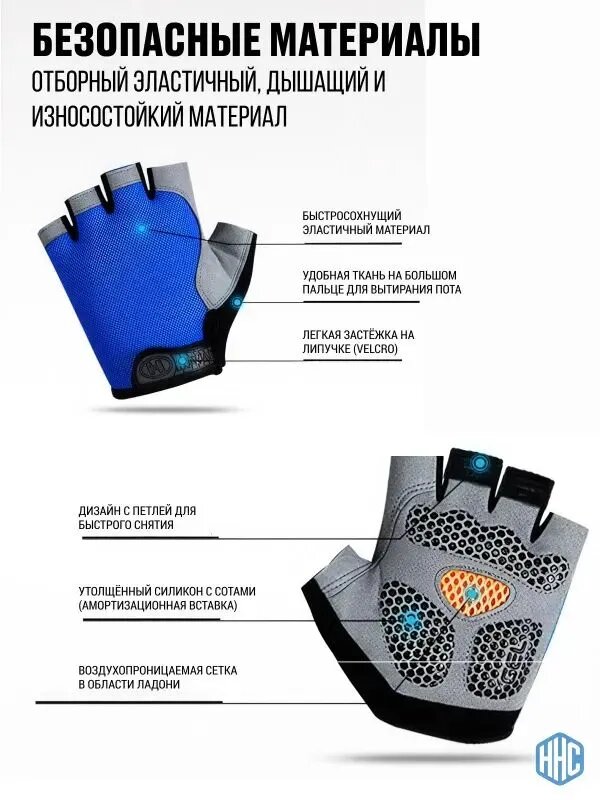 БЕЗОПАСНЫЕ МАТЕРИАЛЫ

ОТБОРНЫЙ ЭЛАСТИЧНЫЙ, ДЫШАЩИЙ И ИЗНОСОСТОЙКИЙ МАТЕРИАЛ

БЫСТРОСОХНУЩИЙ ЭЛАСТИЧНЫЙ МАТЕРИАЛ

УДОБНАЯ ТКАНЬ НА БОЛЬШОМ ПАЛЬЦЕ ДЛЯ ВЫТИРАНИЯ ПОТА

ЛЕГКАЯ ЗАСТЁЖКА НА ЛИПУЧКЕ (VELCRO)

ДИЗАЙН С ПЕТЛЕЙ ДЛЯ БЫСТРОГО СНЯТИЯ

УТОЛЩЁННЫЙ СИЛИКОН С СОТАМИ (АМОРТИЗАЦИОННАЯ ВСТАВКА)

ВОЗДУХОПРОНИЦАЕМАЯ СЕТКА В ОБЛАСТИ ЛАДОНИ

ННС